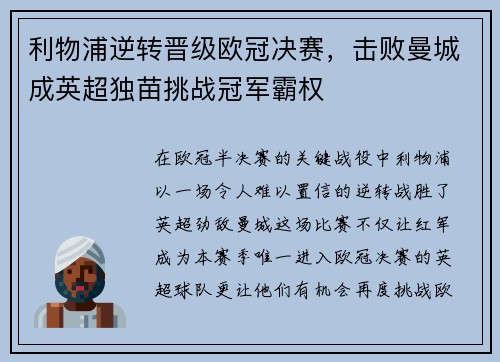 利物浦逆转晋级欧冠决赛，击败曼城成英超独苗挑战冠军霸权

在欧冠半决赛的关键战役中利物浦以一场令人难以置信的逆转战胜了英超劲敌曼城这场比赛不仅让红军成为本赛季唯一进入欧冠决赛的英超球队更让他们有机会再度挑战欧